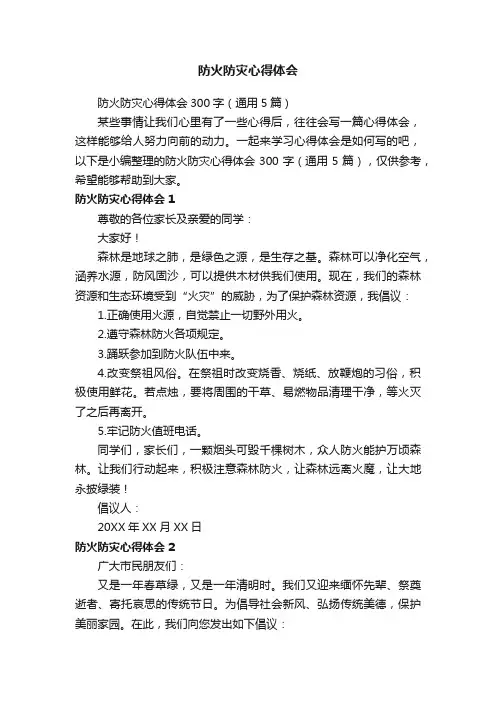 防火防灾心得体会

防火防灾心得体会 300 字（通用 5 篇）

某些事情让我们心里有了一些心得后，往往会写一篇心得体会，这样能够给人努力向前的动力。一起来学习心得体会是如何写的吧，以下是小编整理的防火防灾心得体会 300 字（通用 5 篇），仅供参考，希望能够帮助到大家。

防火防灾心得体会 1

尊敬的各位家长及亲爱的同学：

大家好！

森林是地球之肺，是绿色之源，是生存之基。森林可以净化空气，涵养水源，防风固沙，可以提供木材供我们使用。现在，我们的森林资源和生态环境受到“火灾”的威胁，为了保护森林资源，我倡议：

1.正确使用火源，自觉禁止一切野外用火。

2.遵守森林防火各项规定。

3.踊跃参加到防火队伍中来。

4.改变祭祖风俗。在祭祖时改变烧香、烧纸、放鞭炮的习俗，积极使用鲜花。若点烛，要将周围的干草、易燃物品清理干净，等火灭了之后再离开。

5.牢记防火值班电话。

同学们，家长们，一颗烟头可毁千棵树木，众人防火能护万顷森林。让我们行动起来，积极注意森林防火，让森林远离火魔，让大地永披绿装！

倡议人：

20XX 年 XX 月 XX 日

防火防灾心得体会 2

广大市民朋友们：

又是一年春草绿，又是一年清明时。我们又迎来缅怀先辈、祭奠逝者、寄托哀思的传统节日。为倡导社会新风、弘扬传统美德，保护美丽家园。在此，我们向您发出如下倡议：